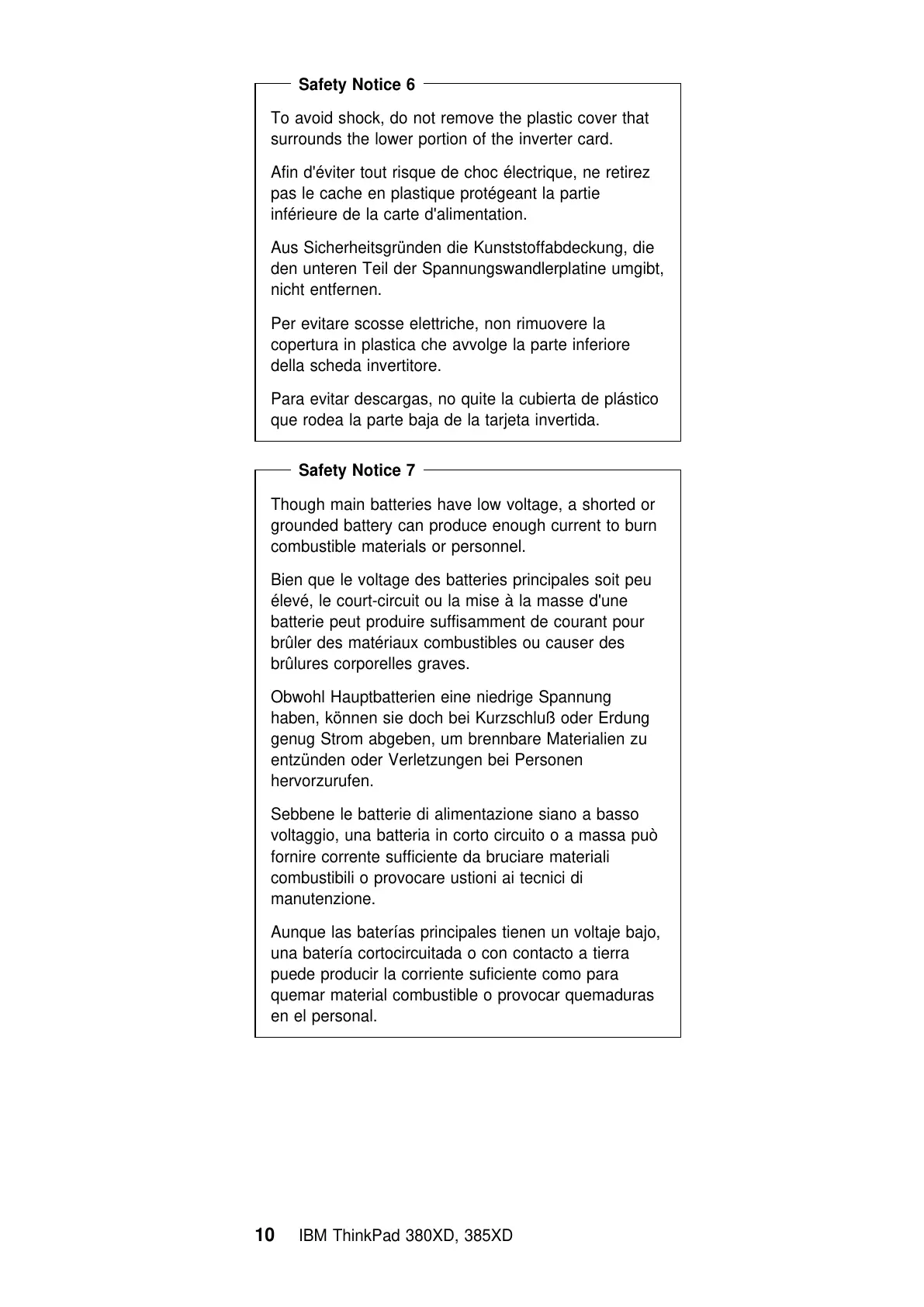 Safety Notice 6

To avoid shock, do not remove the plastic cover that surrounds the lower portion of the inverter card.

Afin d'éviter tout risque de choc électrique, ne retirez pas le cache en plastique protégeant la partie inférieure de la carte d'alimentation.

Aus Sicherheitsgründen die Kunststoffabdeckung, die den unteren Teil der Spannungswandlerplatine umgibt, nicht entfernen.

Per evitare scosse elettriche, non rimuovere la copertura in plastica che avvolge la parte inferiore della scheda invertitore.

Para evitar descargas, no quite la cubierta de plástico que rodea la parte baja de la tarjeta invertida.

Safety Notice 7

Though main batteries have low voltage, a shorted or grounded battery can produce enough current to burn combustible materials or personnel.

Bien que le voltage des batteries principales soit peu élevé, le court-circuit ou la mise à la masse d'une batterie peut produire suffisamment de courant pour brûler des matériaux combustibles ou causer des brûlures corporelles graves.

Obwohl Hauptbatterien eine niedrige Spannung haben, können sie doch bei Kurzschluß oder Erdung genug Strom abgeben, um brennbare Materialien zu entzünden oder Verletzungen bei Personen hervorzurufen.

Sebbene le batterie di alimentazione siano a basso voltaggio, una batteria in corto circuito o a massa può fornire corrente sufficiente da bruciare materiali combustibili o provocare ustioni ai tecnici di manutenzione.

Aunque las baterías principales tienen un voltaje bajo, una batería cortocircuitada o con contacto a tierra puede producir la corriente suficiente como para quemar material combustible o provocar quemaduras en el personal.

10 IBM ThinkPad 380XD, 385XD